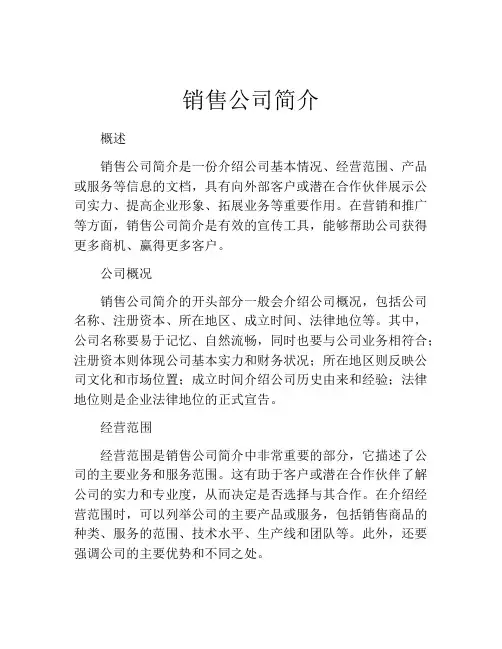 销售公司简介

概述

销售公司简介是一份介绍公司基本情况、经营范围、产品或服务等信息的文档，具有向外部客户或潜在合作伙伴展示公司实力、提高企业形象、拓展业务等重要作用。在营销和推广等方面，销售公司简介是有效的宣传工具，能够帮助公司获得更多商机、赢得更多客户。

公司概况

销售公司简介的开头部分一般会介绍公司概况，包括公司名称、注册资本、所在地区、成立时间、法律地位等。其中，公司名称要易于记忆、自然流畅，同时也要与公司业务相符合；注册资本则体现公司基本实力和财务状况；所在地区则反映公司文化和市场位置；成立时间介绍公司历史由来和经验；法律地位则是企业法律地位的正式宣告。

经营范围

经营范围是销售公司简介中非常重要的部分，它描述了公司的主要业务和服务范围。这有助于客户或潜在合作伙伴了解公司的实力和专业度，从而决定是否选择与其合作。在介绍经营范围时，可以列举公司的主要产品或服务，包括销售商品的种类、服务的范围、技术水平、生产线和团队等。此外，还要强调公司的主要优势和不同之处。